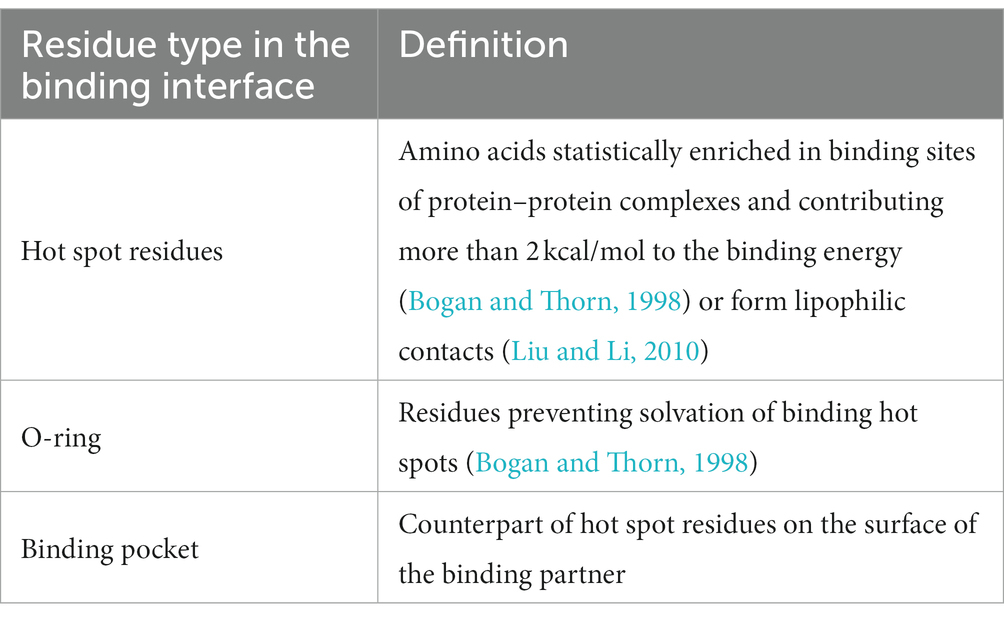 | Residue type in the binding interface | Definition |
|---|---|
| Hot spot residues | Amino acids statistically enriched in binding sites of protein–protein complexes and contributing more than 2 kcal/mol to the binding energy (Bogan and Thorn, 1998) or form lipophilic contacts (Liu and Li, 2010) |
| O-ring | Residues preventing solvation of binding hot spots (Bogan and Thorn, 1998) |
| Binding pocket | Counterpart of hot spot residues on the surface of the binding partner |